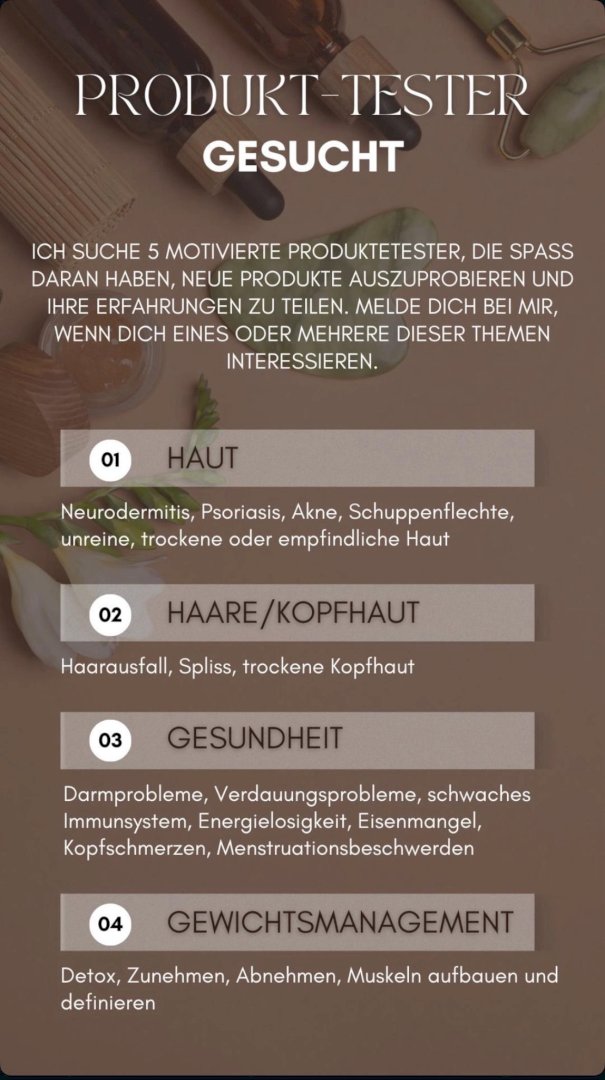 PRODUKT-TESTER
GESUCHT

ICH SUCHE 5 MOTIVIERTE PRODUKTETESTER, DIE SPASS DARAN HABEN, NEUE PRODUKTE AUSZUPROBIEREN UND IHRE ERFAHRUNGEN ZU TEILEN. MELDE DICH BEI MIR, WENN DICH EINES ODER MEHRERE DIESER THEMEN INTERESSIEREN.

01 HAUT

Neurodermitis, Psoriasis, Akne, Schuppenflechte, unreine, trockene oder empfindliche Haut

02 HAARE/KOPFHAUT

Haarausfall, Spliss, trockene Kopfhaut

03 GESUNDHEIT

Darmprobleme, Verdauungsprobleme, schwaches Immunsystem, Energielosigkeit, Eisenmangel, Kopfschmerzen, Menstruationsbeschwerden

04 GEWICHTSMANAGEMENT

Detox, Zunehmen, Abnehmen, Muskeln aufbauen und definieren